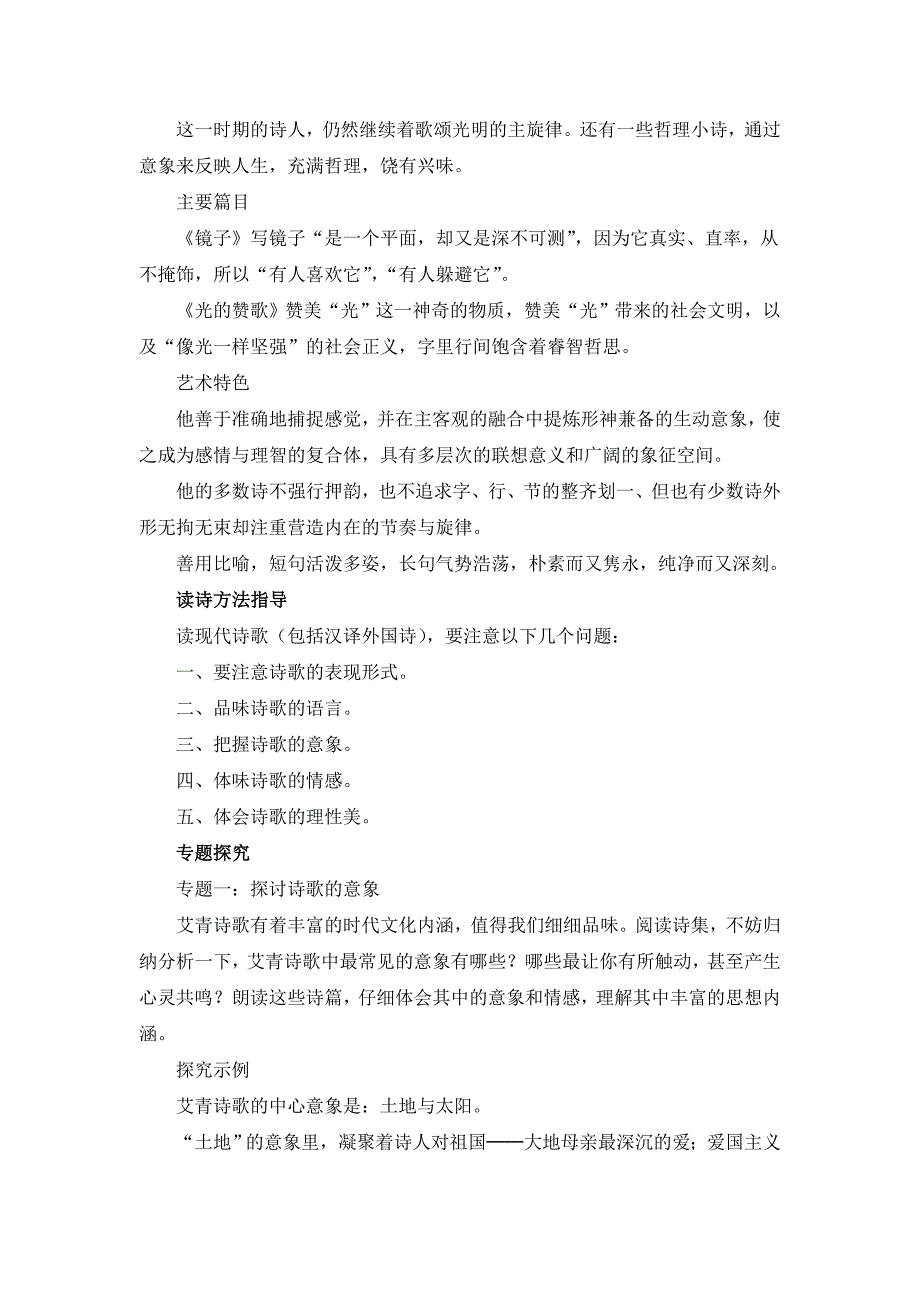 这一时期的诗人，仍然继续着歌颂光明的主旋律。还有一些哲理小诗，通过意象来反映人生，充满哲理，饶有兴味。

主要篇目

《镜子》写镜子“是一个平面，却又是深不可测”，因为它真实、直率，从不掩饰，所以“有人喜欢它”，“有人躲避它”。

《光的赞歌》赞美“光”这一神奇的物质，赞美“光”带来的社会文明，以及“像光一样坚强”的社会正义，字里行间饱含着睿智哲思。

艺术特色

他善于准确地捕捉感觉，并在主客观的融合中提炼形神兼备的生动意象，使之成为感情与理智的复合体，具有多层次的联想意义和广阔的象征空间。

他的多数诗不强行押韵，也不追求字、行、节的整齐划一、但也有少数诗外形无拘无束却注重营造内在的节奏与旋律。

善用比喻，短句活泼多姿，长句气势浩荡，朴素而又隽永，纯净而又深刻。

读诗方法指导

读现代诗歌（包括汉译外国诗），要注意以下几个问题：

一、要注意诗歌的表现形式。

二、品味诗歌的语言。

三、把握诗歌的意象。

四、体味诗歌的情感。

五、体会诗歌的理性美。

专题探究

专题一：探讨诗歌的意象

艾青诗歌有着丰富的时代文化内涵，值得我们细细品味。阅读诗集，不妨归纳分析一下，艾青诗歌中最常见的意象有哪些？哪些最让你有所触动，甚至产生心灵共鸣？朗读这些诗篇，仔细体会其中的意象和情感，理解其中丰富的思想内涵。

探究示例

艾青诗歌的中心意象是：土地与太阳。

“土地”的意象里，凝聚着诗人对祖国——大地母亲最深沉的爱；爱国主义